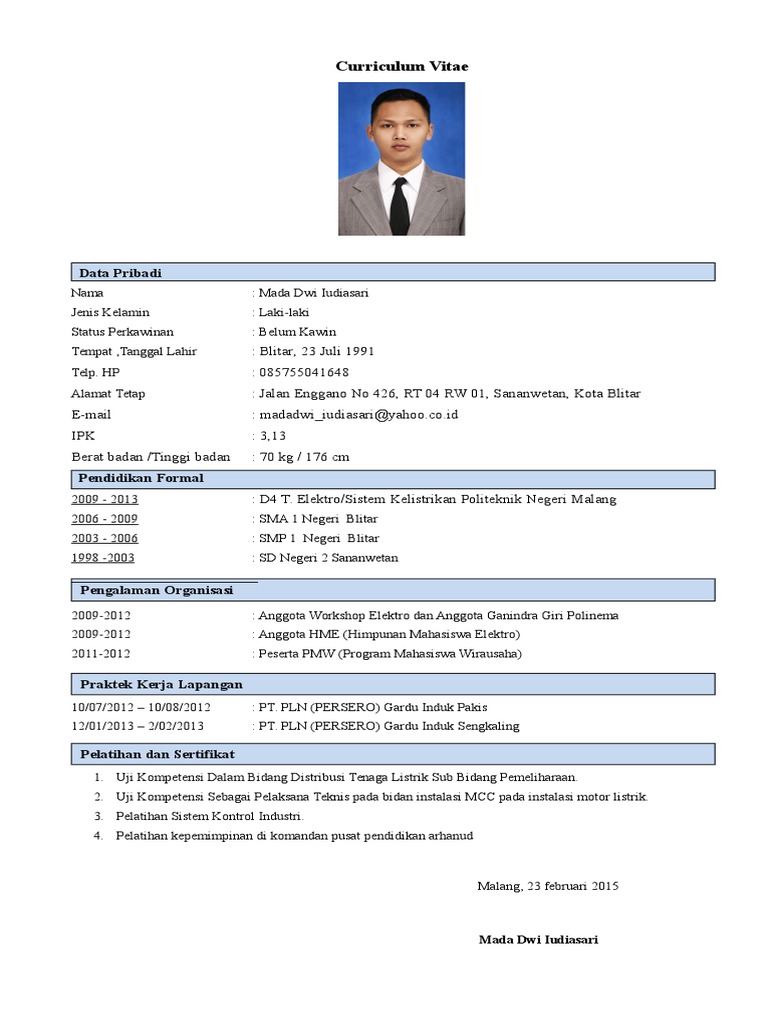 Curriculum Vitae

Data Pribadi

Nama : Mada Dwi Iudiasari
Jenis Kelamin : Laki-laki
Status Perkawinan : Belum Kawin
Tempat ,Tanggal Lahir : Blitar, 23 Juli 1991
Telp. HP : 085755041648
Alamat Tetap : Jalan Enggano No 426, RT 04 RW 01, Sananwetan, Kota Blitar
E-mail : madadwi_iudiasari@yahoo.co.id
IPK : 3,13
Berat badan /Tinggi badan : 70 kg / 176 cm

Pendidikan Formal

2009 - 2013 : D4 T. Elektro/Sistem Kelistrikan Politeknik Negeri Malang
2006 - 2009 : SMA 1 Negeri Blitar
2003 - 2006 : SMP 1 Negeri Blitar
1998 -2003 : SD Negeri 2 Sananwetan

Pengalaman Organisasi

2009-2012 : Anggota Workshop Elektro dan Anggota Ganindra Giri Polinema
2009-2012 : Anggota HME (Himpunan Mahasiswa Elektro)
2011-2012 : Peserta PMW (Program Mahasiswa Wirausaha)

Praktek Kerja Lapangan

10/07/2012 – 10/08/2012 : PT. PLN (PERSERO) Gardu Induk Pakis
12/01/2013 – 2/02/2013 : PT. PLN (PERSERO) Gardu Induk Sengkaling

Pelatihan dan Sertifikat

1. Uji Kompetensi Dalam Bidang Distribusi Tenaga Listrik Sub Bidang Pemeliharaan.
2. Uji Kompetensi Sebagai Pelaksana Teknis pada bidan instalasi MCC pada instalasi motor listrik.
3. Pelatihan Sistem Kontrol Industri.
4. Pelatihan kepemimpinan di komandan pusat pendidikan arhanud

Malang, 23 februari 2015

Mada Dwi Iudiasari